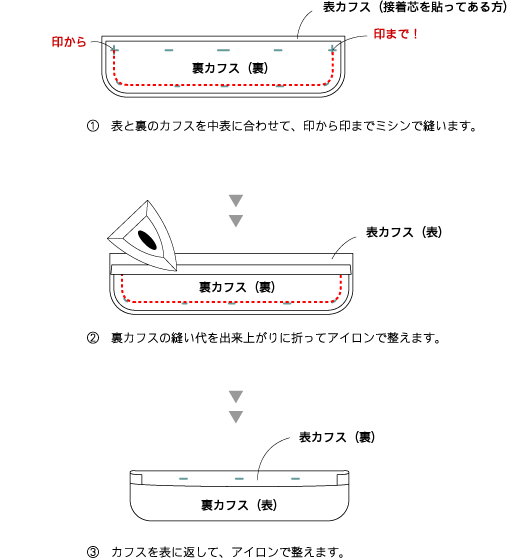 表カフス（接着芯を貼ってある方）

印から

印まで！

裏カフス（裏）

① 表と裏のカフスを中表に合わせて、印から印までミシンで縫います。

表カフス（表）

裏カフス（裏）

② 裏カフスの縫い代を出来上がりに折ってアイロンで整えます。

表カフス（裏）

裏カフス（表）

③ カフスを表に返して、アイロンで整えます。